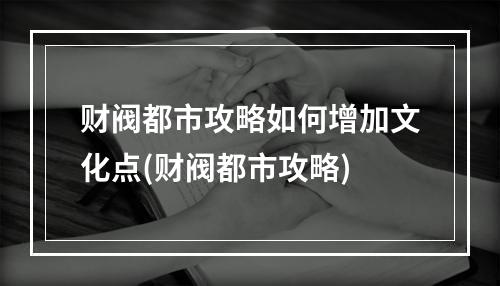 财阀都市攻略如何增加文化点(财阀都市攻略)